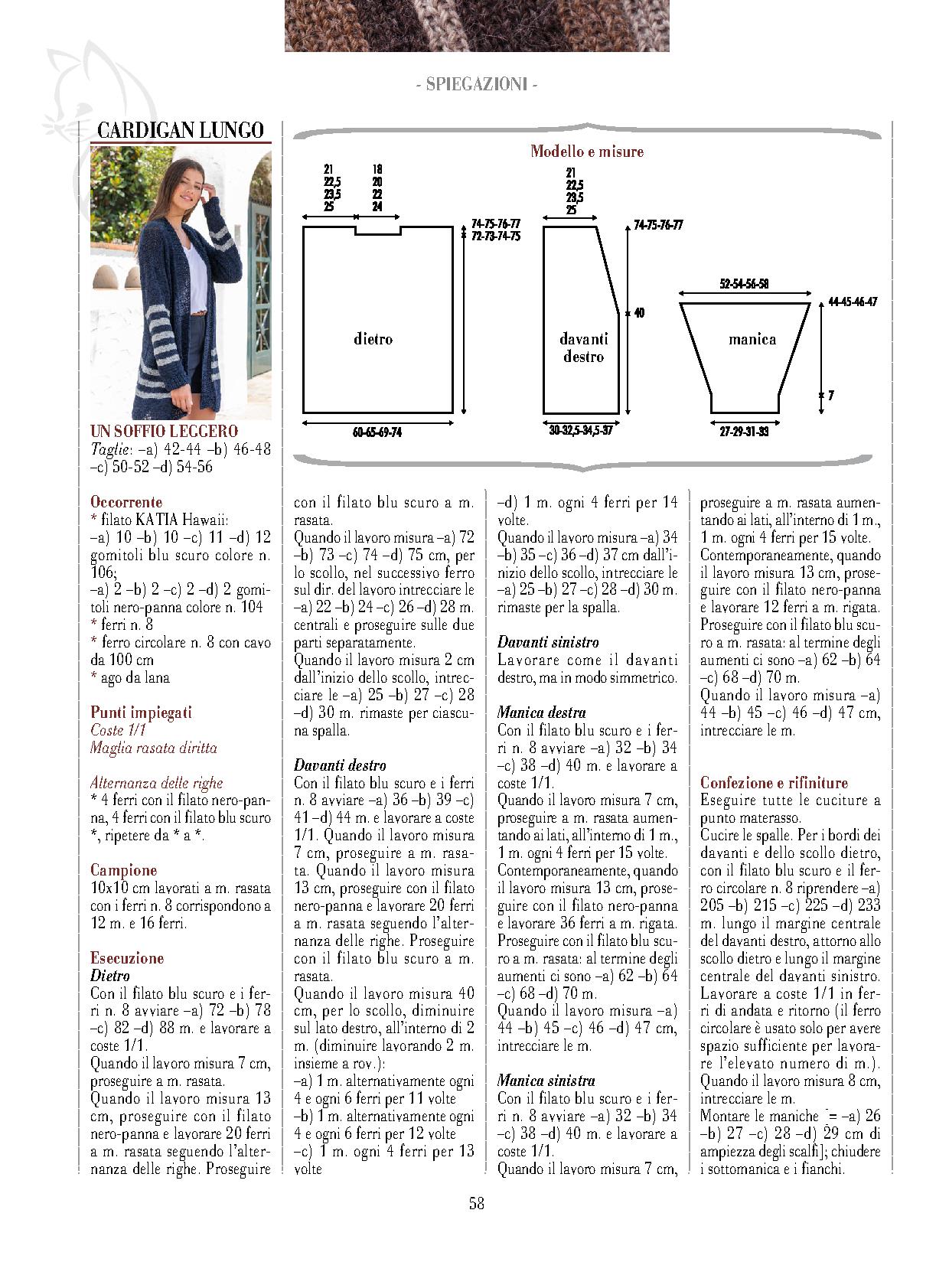 - SPIEGAZIONI -

CARDIGAN LUNGO

Modello e misure

21
22,5
23,5
25

18
20
22
24

74-75-76-77
72-73-74-75

dietro

60-65-69-74

21
22,5
23,5
25

74-75-76-77

40

davanti destro

30-32,5-34,5-37

52-54-56-58

44-45-46-47

manica

7

27-29-31-33

UN SOFFIO LEGGERO
Taglie: –a) 42-44 –b) 46-48 –c) 50-52 –d) 54-56

Occorrente
* filato KATIA Hawaii: –a) 10 –b) 10 –c) 11 –d) 12 gomitoli blu scuro colore n. 106; –a) 2 –b) 2 –c) 2 –d) 2 gomitoli nero-panna colore n. 104
* ferri n. 8
* ferro circolare n. 8 con cavo da 100 cm
* ago da lana

Punti impiegati
Coste 1/1
Maglia rasata diritta

Alternanza delle righe
* 4 ferri con il filato nero-panna, 4 ferri con il filato blu scuro *, ripetere da * a *.

Campione
10x10 cm lavorati a m. rasata con i ferri n. 8 corrispondono a 12 m. e 16 ferri.

Esecuzione
Dietro
Con il filato blu scuro e i ferri n. 8 avviare –a) 72 –b) 78 –c) 82 –d) 88 m. e lavorare a coste 1/1.
Quando il lavoro misura 7 cm, proseguire a m. rasata.
Quando il lavoro misura 13 cm, proseguire con il filato nero-panna e lavorare 20 ferri a m. rasata seguendo l'alternanza delle righe. Proseguire con il filato blu scuro a m. rasata.
Quando il lavoro misura –a) 72 –b) 73 –c) 74 –d) 75 cm, per lo scollo, nel successivo ferro sul dir. del lavoro intrecciare le –a) 22 –b) 24 –c) 26 –d) 28 m. centrali e proseguire sulle due parti separatamente.
Quando il lavoro misura 2 cm dall'inizio dello scollo, intrecciare le –a) 25 –b) 27 –c) 28 –d) 30 m. rimaste per ciascuna spalla.

Davanti destro
Con il filato blu scuro e i ferri n. 8 avviare –a) 36 –b) 39 –c) 41 –d) 44 m. e lavorare a coste 1/1. Quando il lavoro misura 7 cm, proseguire a m. rasata. Quando il lavoro misura 13 cm, proseguire con il filato nero-panna e lavorare 20 ferri a m. rasata seguendo l'alternanza delle righe. Proseguire con il filato blu scuro a m. rasata.
Quando il lavoro misura 40 cm, per lo scollo, diminuire sul lato destro, all'interno di 2 m. (diminuire lavorando 2 m. insieme a rov.):
–a) 1 m. alternativamente ogni 4 e ogni 6 ferri per 11 volte
–b) 1 m. alternativamente ogni 4 e ogni 6 ferri per 12 volte
–c) 1 m. ogni 4 ferri per 13 volte
–d) 1 m. ogni 4 ferri per 14 volte.
Quando il lavoro misura –a) 34 –b) 35 –c) 36 –d) 37 cm dall'inizio dello scollo, intrecciare le –a) 25 –b) 27 –c) 28 –d) 30 m. rimaste per la spalla.

Davanti sinistro
Lavorare come il davanti destro, ma in modo simmetrico.

Manica destra
Con il filato blu scuro e i ferri n. 8 avviare –a) 32 –b) 34 –c) 38 –d) 40 m. e lavorare a coste 1/1.
Quando il lavoro misura 7 cm, proseguire a m. rasata aumentando ai lati, all'interno di 1 m., 1 m. ogni 4 ferri per 15 volte.
Contemporaneamente, quando il lavoro misura 13 cm, proseguire con il filato nero-panna e lavorare 36 ferri a m. rigata. Proseguire con il filato blu scuro a m. rasata: al termine degli aumenti ci sono –a) 62 –b) 64 –c) 68 –d) 70 m.
Quando il lavoro misura –a) 44 –b) 45 –c) 46 –d) 47 cm, intrecciare le m.

Manica sinistra
Con il filato blu scuro e i ferri n. 8 avviare –a) 32 –b) 34 –c) 38 –d) 40 m. e lavorare a coste 1/1.
Quando il lavoro misura 7 cm, proseguire a m. rasata aumentando ai lati, all'interno di 1 m., 1 m. ogni 4 ferri per 15 volte.
Contemporaneamente, quando il lavoro misura 13 cm, proseguire con il filato nero-panna e lavorare 12 ferri a m. rigata. Proseguire con il filato blu scuro a m. rasata: al termine degli aumenti ci sono –a) 62 –b) 64 –c) 68 –d) 70 m.
Quando il lavoro misura –a) 44 –b) 45 –c) 46 –d) 47 cm, intrecciare le m.

Confezione e rifiniture
Eseguire tutte le cuciture a punto materasso.
Cucire le spalle. Per i bordi dei davanti e dello scollo dietro, con il filato blu scuro e il ferro circolare n. 8 riprendere –a) 205 –b) 215 –c) 225 –d) 233 m. lungo il margine centrale del davanti destro, attorno allo scollo dietro e lungo il margine centrale del davanti sinistro.
Lavorare a coste 1/1 in ferri di andata e ritorno (il ferro circolare è usato solo per avere spazio sufficiente per lavorare l'elevato numero di m.).
Quando il lavoro misura 8 cm, intrecciare le m.
Montare le maniche [= –a) 26 –b) 27 –c) 28 –d) 29 cm di ampiezza degli scalfi]; chiudere i sottomanica e i fianchi.

58